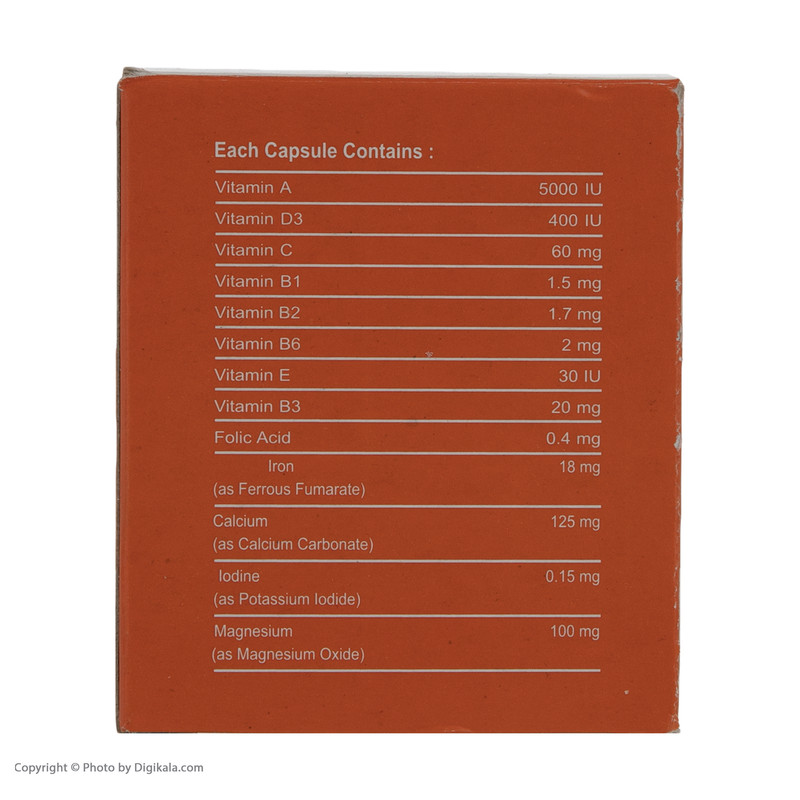 Each Capsule Contains :

| | |
|---|---|
| Vitamin A | 5000 IU |
| Vitamin D3 | 400 IU |
| Vitamin C | 60 mg |
| Vitamin B1 | 1.5 mg |
| Vitamin B2 | 1.7 mg |
| Vitamin B6 | 2 mg |
| Vitamin E | 30 IU |
| Vitamin B3 | 20 mg |
| Folic Acid | 0.4 mg |
| Iron (as Ferrous Fumarate) | 18 mg |
| Calcium (as Calcium Carbonate) | 125 mg |
| Iodine (as Potassium Iodide) | 0.15 mg |
| Magnesium (as Magnesium Oxide) | 100 mg |

Copyright © Photo by Digikala.com